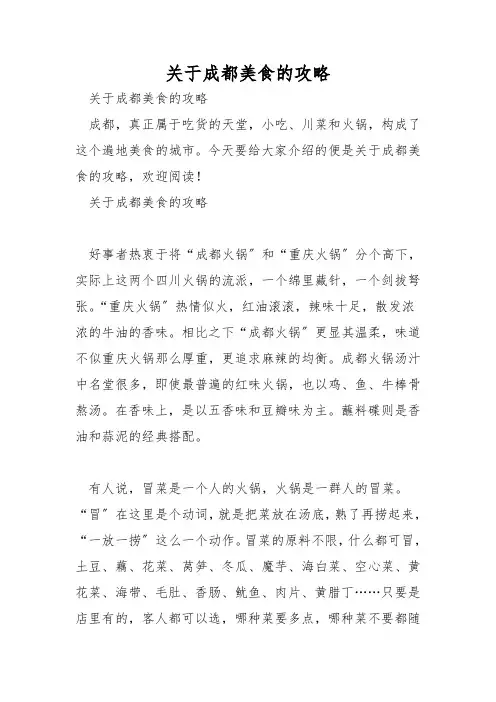 关于成都美食的攻略

关于成都美食的攻略

成都，真正属于吃货的天堂，小吃、川菜和火锅，构成了这个遍地美食的城市。今天要给大家介绍的便是关于成都美食的攻略，欢迎阅读！

关于成都美食的攻略

好事者热衷于将“成都火锅”和“重庆火锅”分个高下，实际上这两个四川火锅的流派，一个绵里藏针，一个剑拔弩张。“重庆火锅”热情似火，红油滚滚，辣味十足，散发浓浓的牛油的香味。相比之下“成都火锅”更显其温柔，味道不似重庆火锅那么厚重，更追求麻辣的均衡。成都火锅汤汁中名堂很多，即使最普遍的红味火锅，也以鸡、鱼、牛棒骨熬汤。在香味上，是以五香味和豆瓣味为主。蘸料碟则是香油和蒜泥的经典搭配。

有人说，冒菜是一个人的火锅，火锅是一群人的冒菜。“冒”在这里是个动词，就是把菜放在汤底，熟了再捞起来，“一放一捞”这么一个动作。冒菜的原料不限，什么都可冒，土豆、藕、花菜、莴笋、冬瓜、魔芋、海白菜、空心菜、黄花菜、海带、毛肚、香肠、鱿鱼、肉片、黄腊丁……只要是店里有的，客人都可以选，哪种菜要多点，哪种菜不要都随